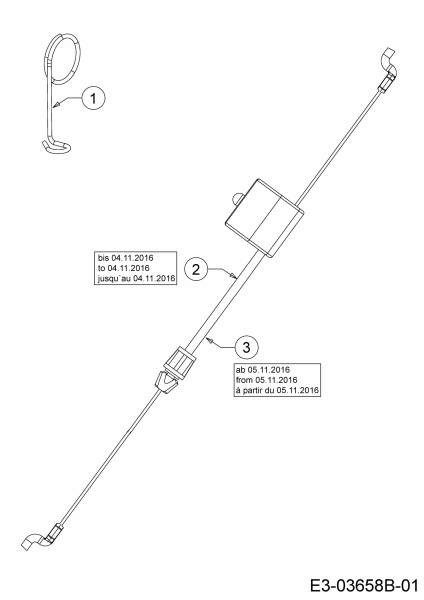 1

bis 04.11.2016
to 04.11.2016
jusqu`au 04.11.2016

2

3

ab 05.11.2016
from 05.11.2016
à partir du 05.11.2016

E3-03658B-01